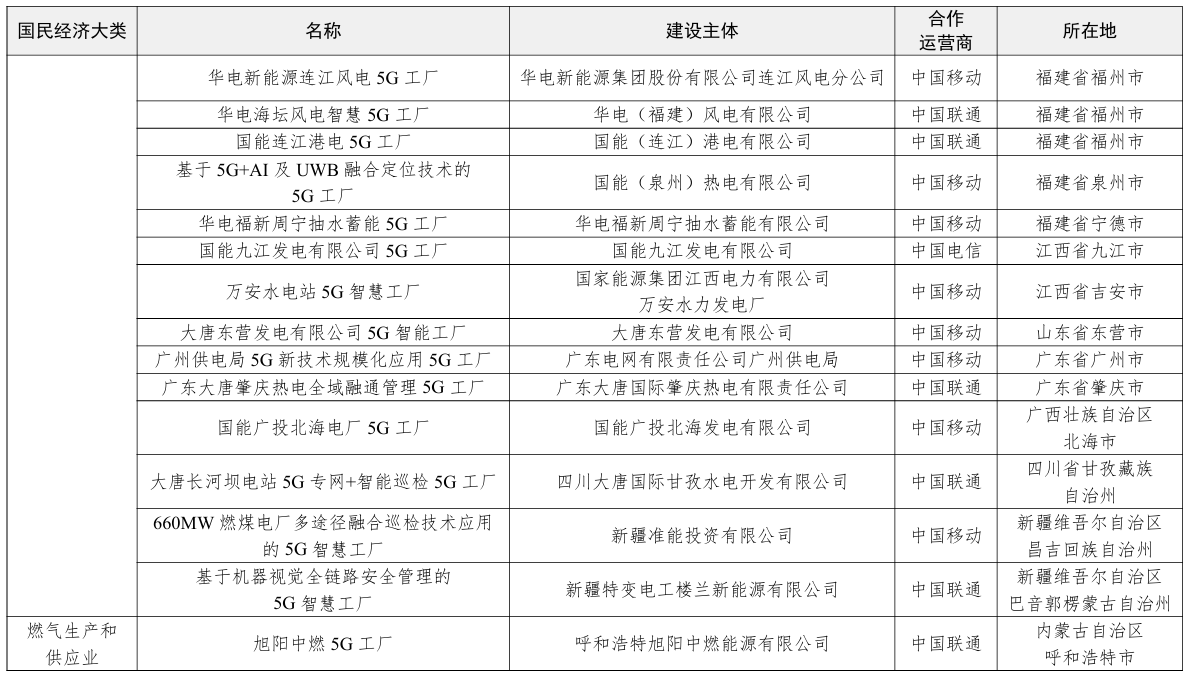 | 国民经济大类 | 名称 | 建设主体 | 合作运营商 | 所在地 |
|---|---|---|---|---|
| | 华电新能源连江风电 5G 工厂 | 华电新能源集团股份有限公司连江风电分公司 | 中国移动 | 福建省福州市 |
| | 华电海坛风电智慧 5G 工厂 | 华电（福建）风电有限公司 | 中国联通 | 福建省福州市 |
| | 国能连江港电 5G 工厂 | 国能（连江）港电有限公司 | 中国联通 | 福建省福州市 |
| | 基于 5G+AI 及 UWB 融合定位技术的 5G 工厂 | 国能（泉州）热电有限公司 | 中国移动 | 福建省泉州市 |
| | 华电福新周宁抽水蓄能 5G 工厂 | 华电福新周宁抽水蓄能有限公司 | 中国移动 | 福建省宁德市 |
| | 国能九江发电有限公司 5G 工厂 | 国能九江发电有限公司 | 中国电信 | 江西省九江市 |
| | 万安水电站 5G 智慧工厂 | 国家能源集团江西电力有限公司万安水力发电厂 | 中国移动 | 江西省吉安市 |
| | 大唐东营发电有限公司 5G 智能工厂 | 大唐东营发电有限公司 | 中国移动 | 山东省东营市 |
| | 广州供电局 5G 新技术规模化应用 5G 工厂 | 广东电网有限责任公司广州供电局 | 中国移动 | 广东省广州市 |
| | 广东大唐肇庆热电全域融通管理 5G 工厂 | 广东大唐国际肇庆热电有限责任公司 | 中国联通 | 广东省肇庆市 |
| | 国能广投北海电厂 5G 工厂 | 国能广投北海发电有限公司 | 中国移动 | 广西壮族自治区北海市 |
| | 大唐长河坝电站 5G 专网+智能巡检 5G 工厂 | 四川大唐国际甘孜水电开发有限公司 | 中国联通 | 四川省甘孜藏族自治州 |
| | 660MW 燃煤电厂多途径融合巡检技术应用的 5G 智慧工厂 | 新疆准能投资有限公司 | 中国移动 | 新疆维吾尔自治区昌吉回族自治州 |
| | 基于机器视觉全链路安全管理的 5G 智慧工厂 | 新疆特变电工楼兰新能源有限公司 | 中国联通 | 新疆维吾尔自治区巴音郭楞蒙古自治州 |
| 燃气生产和供应业 | 旭阳中燃 5G 工厂 | 呼和浩特旭阳中燃能源有限公司 | 中国联通 | 内蒙古自治区呼和浩特市 |